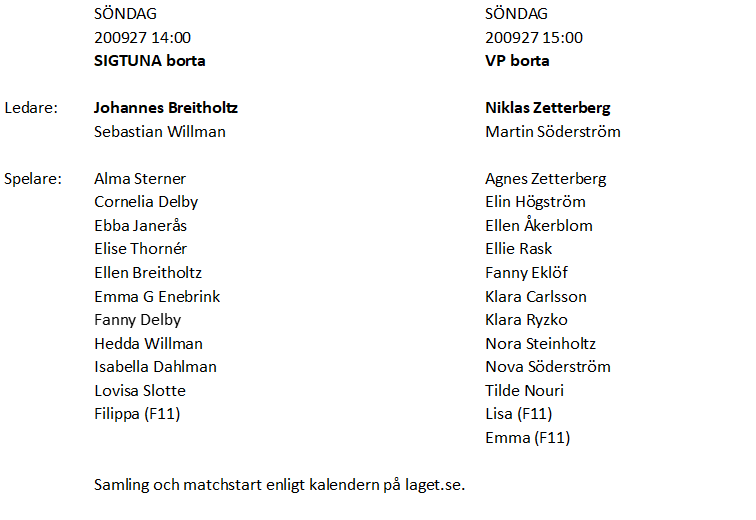 SÖNDAG
200927 14:00
SIGTUNA borta

Ledare:
Johannes Breitholtz
Sebastian Willman

Spelare:
Alma Sterner
Cornelia Delby
Ebba Janerås
Elise Thornér
Ellen Breitholtz
Emma G Enebrink
Fanny Delby
Hedda Willman
Isabella Dahlman
Lovisa Slotte
Filippa (F11)

SÖNDAG
200927 15:00
VP borta

Niklas Zetterberg
Martin Söderström

Agnes Zetterberg
Elin Högström
Ellen Åkerblom
Ellie Rask
Fanny Eklöf
Klara Carlsson
Klara Ryzko
Nora Steinholtz
Nova Söderström
Tilde Nouri
Lisa (F11)
Emma (F11)

Samling och matchstart enligt kalendern på laget.se.